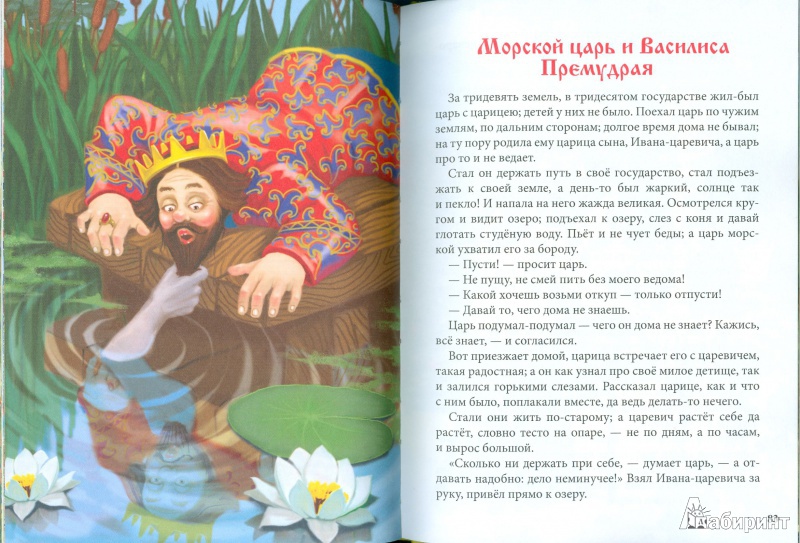 Морской царь и Василиса Премудрая

За тридевять земель, в тридесятом государстве жил-был царь с царицею; детей у них не было. Поехал царь по чужим землям, по дальним сторонам; долгое время дома не бывал; на ту пору родила ему царица сына, Ивана-царевича, а царь про то и не ведает.

Стал он держать путь в своё государство, стал подъезжать к своей земле, а день-то был жаркий, солнце так и пекло! И напала на него жажда великая. Осмотрелся кругом и видит озеро; подъехал к озеру, слез с коня и давай глотать студёную воду. Пьёт и не чует беды; а царь морской ухватил его за бороду.

— Пусти! — просит царь.

— Не пущу, не смей пить без моего ведома!

— Какой хочешь возьми откуп — только отпусти!

— Давай то, чего дома не знаешь.

Царь подумал-подумал — чего он дома не знает? Кажись, всё знает, — и согласился.

Вот приезжает домой, царица встречает его с царевичем, такая радостная; а он как узнал про своё милое детище, так и залился горькими слезами. Рассказал царице, как и что с ним было, поплакали вместе, да ведь делать-то нечего.

Стали они жить по-старому; а царевич растёт себе да растёт, словно тесто на опаре, — не по дням, а по часам, и вырос большой.

«Сколько ни держать при себе, — думает царь, — а отдавать надобно: дело неминучее!» Взял Ивана-царевича за руку, привёл прямо к озеру.

Лабиринт